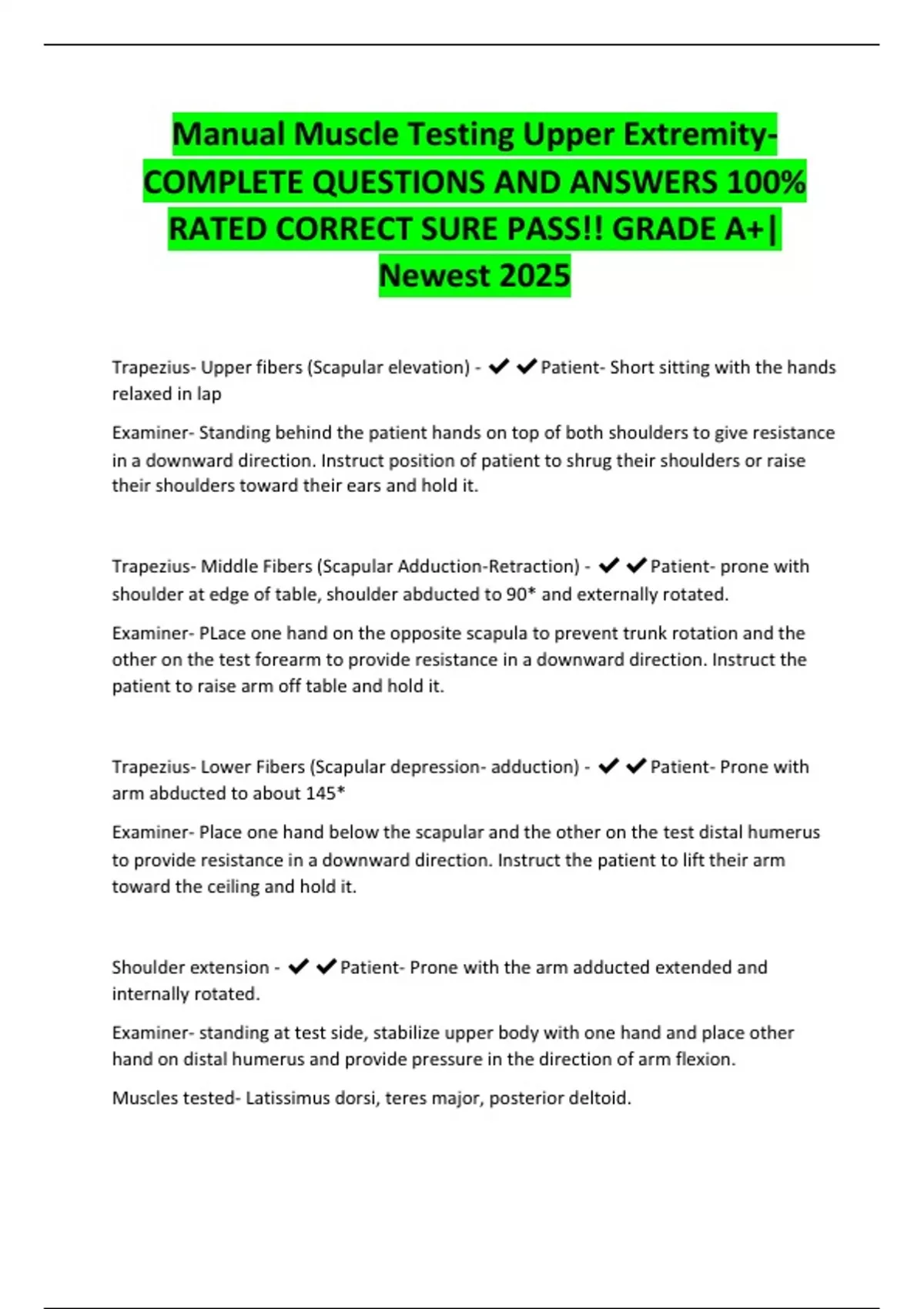 Manual Muscle Testing Upper Extremity- COMPLETE QUESTIONS AND ANSWERS 100% RATED CORRECT SURE PASS!! GRADE A+| Newest 2025

Trapezius- Upper fibers (Scapular elevation) - ✔✔Patient- Short sitting with the hands relaxed in lap

Examiner- Standing behind the patient hands on top of both shoulders to give resistance in a downward direction. Instruct position of patient to shrug their shoulders or raise their shoulders toward their ears and hold it.

Trapezius- Middle Fibers (Scapular Adduction-Retraction) - ✔✔Patient- prone with shoulder at edge of table, shoulder abducted to 90* and externally rotated.

Examiner- PLace one hand on the opposite scapula to prevent trunk rotation and the other on the test forearm to provide resistance in a downward direction. Instruct the patient to raise arm off table and hold it.

Trapezius- Lower Fibers (Scapular depression- adduction) - ✔✔Patient- Prone with arm abducted to about 145*

Examiner- Place one hand below the scapular and the other on the test distal humerus to provide resistance in a downward direction. Instruct the patient to lift their arm toward the ceiling and hold it.

Shoulder extension - ✔✔Patient- Prone with the arm adducted extended and internally rotated.

Examiner- standing at test side, stabilize upper body with one hand and place other hand on distal humerus and provide pressure in the direction of arm flexion.

Muscles tested- Latissimus dorsi, teres major, posterior deltoid.